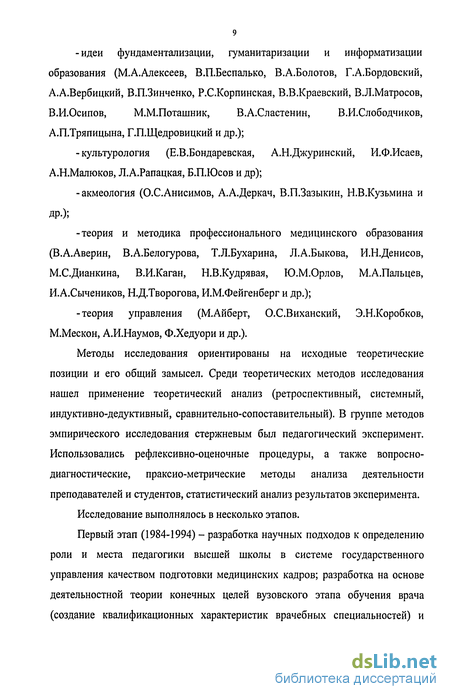 9

- идеи фундаментализации, гуманитаризации и информатизации образования (М.А.Алексеев, В.П.Беспалько, В.А.Болотов, Г.А.Бордовский, А.А.Вербицкий, В.П.Зинченко, Р.С.Корпинская, В.В.Краевский, В.Л.Матросов, В.И.Осипов, М.М.Поташник, В.А.Сластенин, В.И.Слободчиков, А.П.Тряпицына, Г.П.Щедровицкий и др.);

- культурология (Е.В.Бондаревская, А.Н.Джуринский, И.Ф.Исаев, А.Н.Малюков, Л.А.Рапацкая, Б.П.Юсов и др);

- акмеология (О.С.Анисимов, А.А.Деркач, В.П.Зазыкин, Н.В.Кузьмина и др.);

- теория и методика профессионального медицинского образования (В.А.Аверин, В.А.Белогурова, Т.Л.Бухарина, Л.А.Быкова, И.Н.Денисов, М.С.Дианкина, В.И.Каган, Н.В.Кудрявая, Ю.М.Орлов, М.А.Пальцев, И.А.Сычеников, Н.Д.Творогова, И.М.Фейгенберг и др.);

- теория управления (М.Айберт, О.С.Виханский, Э.Н.Коробков, М.Мескон, А.И.Наумов, Ф.Хедуори и др.).

Методы исследования ориентированы на исходные теоретические позиции и его общий замысел. Среди теоретических методов исследования нашел применение теоретический анализ (ретроспективный, системный, индуктивно-дедуктивный, сравнительно-сопоставительный). В группе методов эмпирического исследования стержневым был педагогический эксперимент. Использовались рефлексивно-оценочные процедуры, а также вопросно-диагностические, праксио-метрические методы анализа деятельности преподавателей и студентов, статистический анализ результатов эксперимента.

Исследование выполнялось в несколько этапов.

Первый этап (1984-1994) – разработка научных подходов к определению роли и места педагогики высшей школы в системе государственного управления качеством подготовки медицинских кадров; разработка на основе деятельностной теории конечных целей вузовского этапа обучения врача (создание квалификационных характеристик врачебных специальностей) и

dsLib.net
библиотека диссертаций